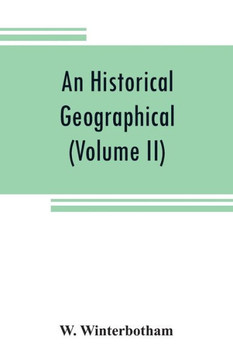 An Historical Geographical (Volume II)

W. Winterbotham